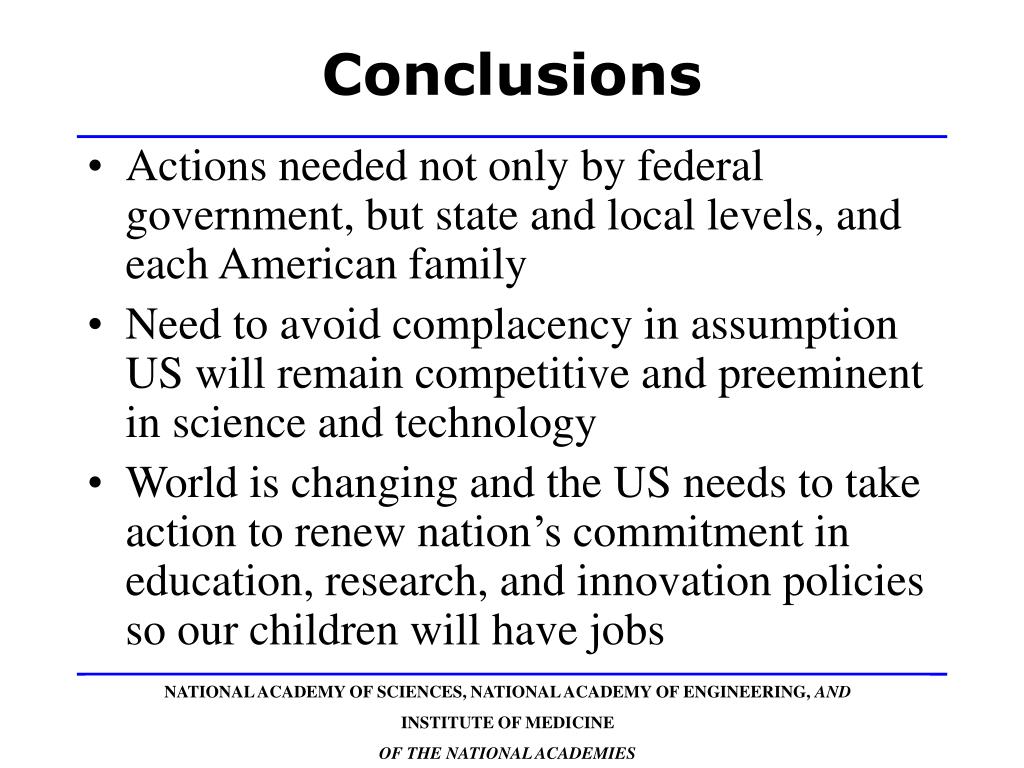 Conclusions

• Actions needed not only by federal government, but state and local levels, and each American family
• Need to avoid complacency in assumption US will remain competitive and preeminent in science and technology
• World is changing and the US needs to take action to renew nation's commitment in education, research, and innovation policies so our children will have jobs

NATIONAL ACADEMY OF SCIENCES, NATIONAL ACADEMY OF ENGINEERING, AND INSTITUTE OF MEDICINE
OF THE NATIONAL ACADEMIES